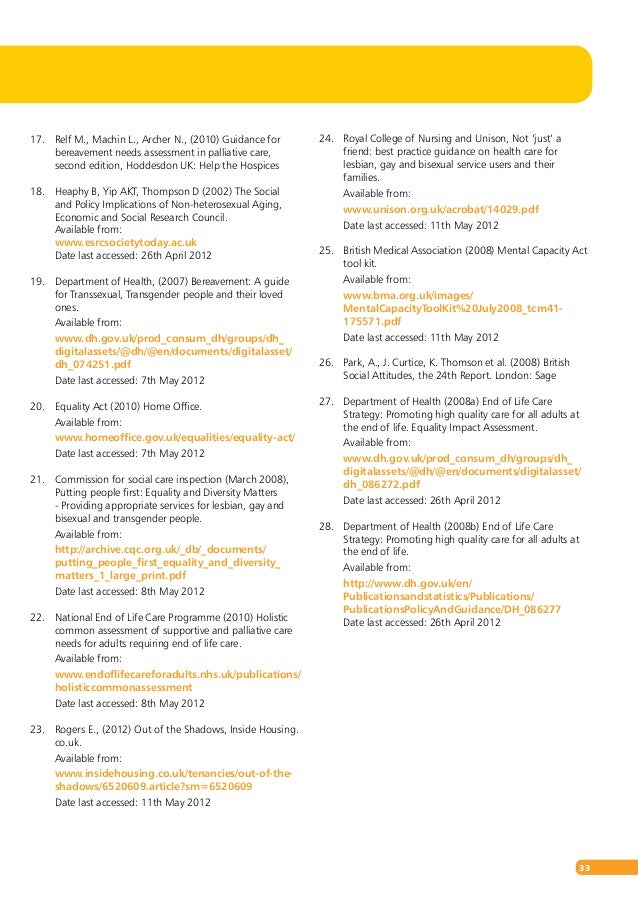 17. Relf M., Machin L., Archer N., (2010) Guidance for bereavement needs assessment in palliative care, second edition, Hoddesdon UK: Help the Hospices

18. Heaphy B, Yip AKT, Thompson D (2002) The Social and Policy Implications of Non-heterosexual Aging, Economic and Social Research Council.
Available from:
www.esrcsocietytoday.ac.uk
Date last accessed: 26th April 2012

19. Department of Health, (2007) Bereavement: A guide for Transsexual, Transgender people and their loved ones.
Available from:
www.dh.gov.uk/prod_consum_dh/groups/dh_digitalassets/@dh/@en/documents/digitalasset/dh_074251.pdf
Date last accessed: 7th May 2012

20. Equality Act (2010) Home Office.
Available from:
www.homeoffice.gov.uk/equalities/equality-act/
Date last accessed: 7th May 2012

21. Commission for social care inspection (March 2008), Putting people first: Equality and Diversity Matters - Providing appropriate services for lesbian, gay and bisexual and transgender people.
Available from:
http://archive.cqc.org.uk/_db/_documents/putting_people_first_equality_and_diversity_matters_1_large_print.pdf
Date last accessed: 8th May 2012

22. National End of Life Care Programme (2010) Holistic common assessment of supportive and palliative care needs for adults requiring end of life care.
Available from:
www.endoflifecareforadults.nhs.uk/publications/holisticcommonassessment
Date last accessed: 8th May 2012

23. Rogers E., (2012) Out of the Shadows, Inside Housing. co.uk.
Available from:
www.insidehousing.co.uk/tenancies/out-of-the-shadows/6520609.article?sm=6520609
Date last accessed: 11th May 2012

24. Royal College of Nursing and Unison, Not 'just' a friend: best practice guidance on health care for lesbian, gay and bisexual service users and their families.
Available from:
www.unison.org.uk/acrobat/14029.pdf
Date last accessed: 11th May 2012

25. British Medical Association (2008) Mental Capacity Act tool kit.
Available from:
www.bma.org.uk/images/MentalCapacityToolKit%20July2008_tcm41-175571.pdf
Date last accessed: 11th May 2012

26. Park, A., J. Curtice, K. Thomson et al. (2008) British Social Attitudes, the 24th Report. London: Sage

27. Department of Health (2008a) End of Life Care Strategy: Promoting high quality care for all adults at the end of life. Equality Impact Assessment.
Available from:
www.dh.gov.uk/prod_consum_dh/groups/dh_digitalassets/@dh/@en/documents/digitalasset/dh_086272.pdf
Date last accessed: 26th April 2012

28. Department of Health (2008b) End of Life Care Strategy: Promoting high quality care for all adults at the end of life.
Available from:
http://www.dh.gov.uk/en/Publicationsandstatistics/Publications/PublicationsPolicyAndGuidance/DH_086277
Date last accessed: 26th April 2012

33